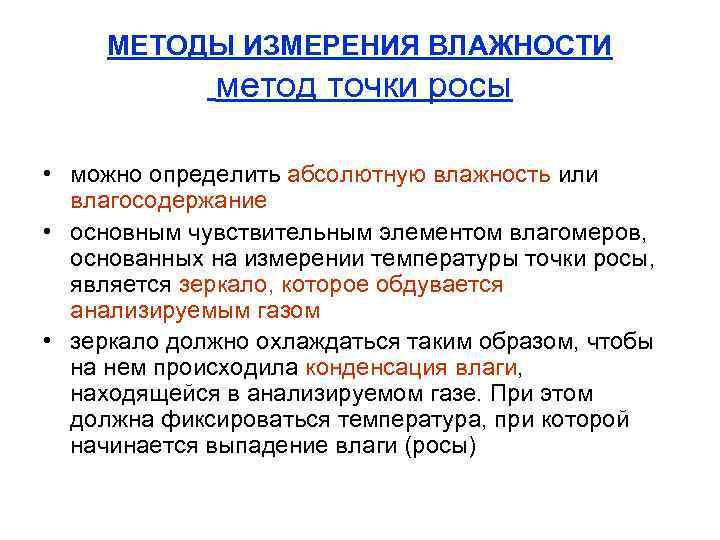 МЕТОДЫ ИЗМЕРЕНИЯ ВЛАЖНОСТИ
метод точки росы

• можно определить абсолютную влажность или влагосодержание
• основным чувствительным элементом влагомеров, основанных на измерении температуры точки росы, является зеркало, которое обдувается анализируемым газом
• зеркало должно охлаждаться таким образом, чтобы на нем происходила конденсация влаги, находящейся в анализируемом газе. При этом должна фиксироваться температура, при которой начинается выпадение влаги (росы)